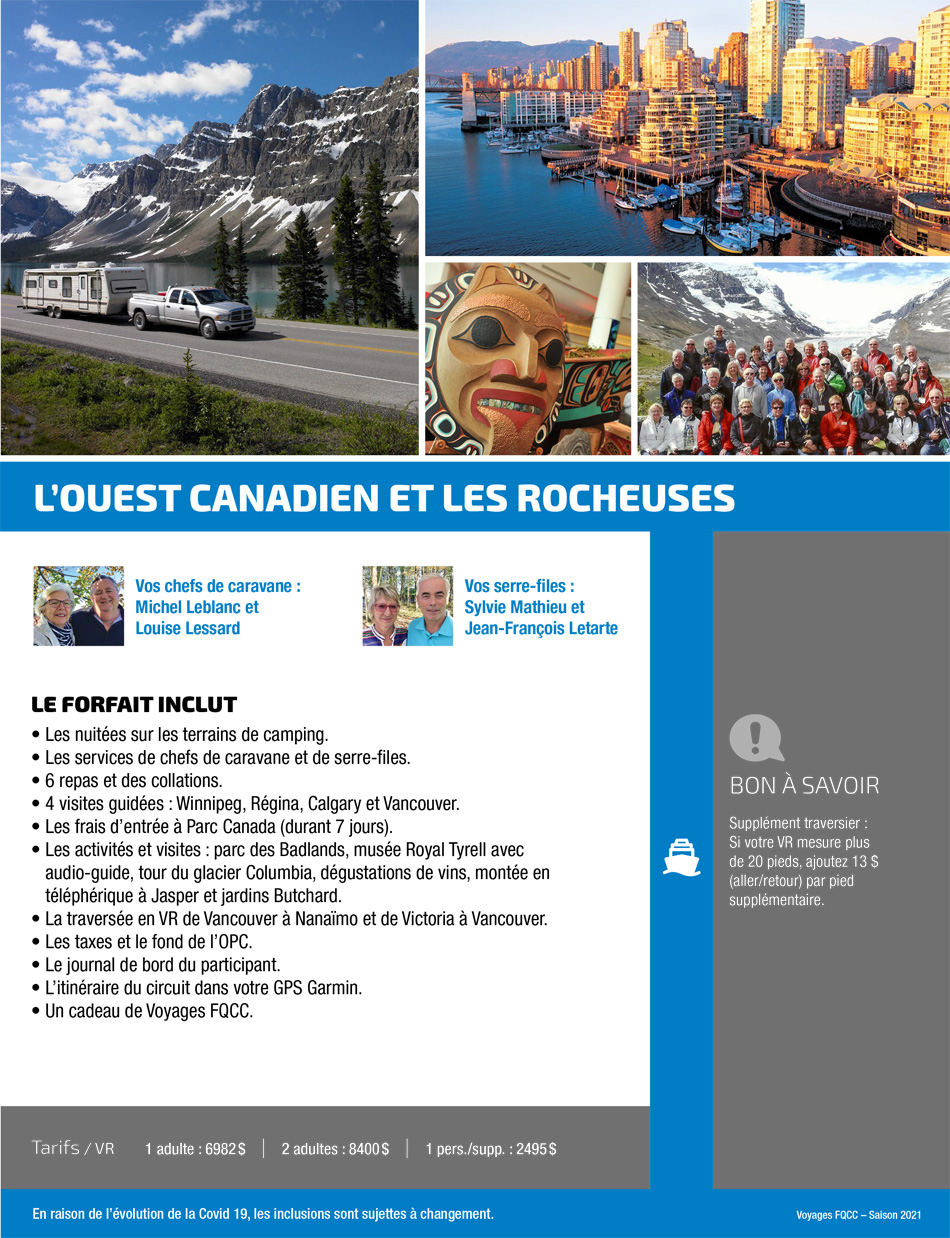 L'OUEST CANADIEN ET LES ROCHEUSES

Vos chefs de caravane : Michel Leblanc et Louise Lessard

Vos serre-files : Sylvie Mathieu et Jean-François Letarte

LE FORFAIT INCLUT
• Les nuitées sur les terrains de camping.
• Les services de chefs de caravane et de serre-files.
• 6 repas et des collations.
• 4 visites guidées : Winnipeg, Régina, Calgary et Vancouver.
• Les frais d'entrée à Parc Canada (durant 7 jours).
• Les activités et visites : parc des Badlands, musée Royal Tyrell avec audio-guide, tour du glacier Columbia, dégustations de vins, montée en téléphérique à Jasper et jardins Butchard.
• La traversée en VR de Vancouver à Nanaïmo et de Victoria à Vancouver.
• Les taxes et le fond de l'OPC.
• Le journal de bord du participant.
• L'itinéraire du circuit dans votre GPS Garmin.
• Un cadeau de Voyages FQCC.

BON À SAVOIR

Supplément traversier : Si votre VR mesure plus de 20 pieds, ajoutez 13 $ (aller/retour) par pied supplémentaire.

Tarifs / VR 1 adulte : 6982 $ | 2 adultes : 8400 $ | 1 pers./supp. : 2495 $

En raison de l'évolution de la Covid 19, les inclusions sont sujettes à changement.

Voyages FQCC – Saison 2021